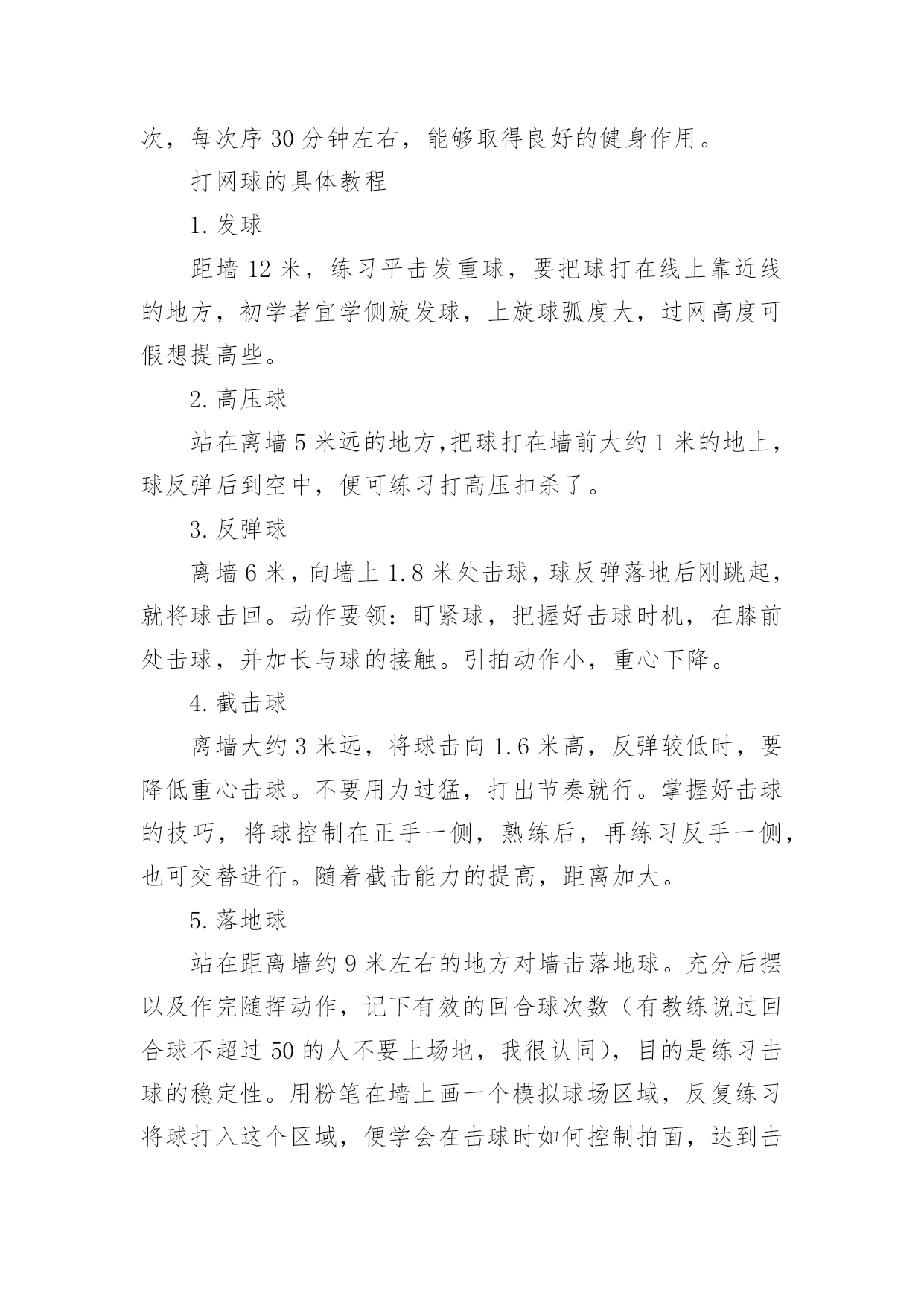 次，每次序 30 分钟左右，能够取得良好的健身作用。

打网球的具体教程

1. 发球

距墙 12 米，练习平击发重球，要把球打在线上靠近线的地方，初学者宜学侧旋发球，上旋球弧度大，过网高度可假想提高些。

2. 高压球

站在离墙 5 米远的地方,把球打在墙前大约 1 米的地上，球反弹后到空中，便可练习打高压扣杀了。

3. 反弹球

离墙 6 米，向墙上 1.8 米处击球，球反弹落地后刚跳起，就将球击回。动作要领：盯紧球，把握好击球时机，在膝前处击球，并加长与球的接触。引拍动作小，重心下降。

4. 截击球

离墙大约 3 米远，将球击向 1.6 米高，反弹较低时，要降低重心击球。不要用力过猛，打出节奏就行。掌握好击球的技巧，将球控制在正手一侧，熟练后，再练习反手一侧，也可交替进行。随着截击能力的提高，距离加大。

5. 落地球

站在距离墙约 9 米左右的地方对墙击落地球。充分后摆以及作完随挥动作，记下有效的回合球次数（有教练说过回合球不超过 50 的人不要上场地，我很认同），目的是练习击球的稳定性。用粉笔在墙上画一个模拟球场区域，反复练习将球打入这个区域，便学会在击球时如何控制拍面，达到击